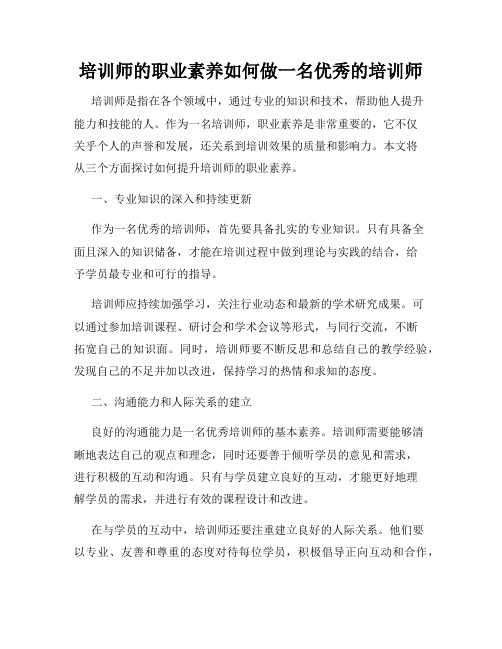 培训师的职业素养如何做一名优秀的培训师

培训师是指在各个领域中，通过专业的知识和技术，帮助他人提升能力和技能的人。作为一名培训师，职业素养是非常重要的，它不仅关乎个人的声誉和发展，还关系到培训效果的质量和影响力。本文将从三个方面探讨如何提升培训师的职业素养。

一、专业知识的深入和持续更新

作为一名优秀的培训师，首先要具备扎实的专业知识。只有具备全面且深入的知识储备，才能在培训过程中做到理论与实践的结合，给予学员最专业和可行的指导。

培训师应持续加强学习，关注行业动态和最新的学术研究成果。可以通过参加培训课程、研讨会和学术会议等形式，与同行交流，不断拓宽自己的知识面。同时，培训师要不断反思和总结自己的教学经验，发现自己的不足并加以改进，保持学习的热情和求知的态度。

二、沟通能力和人际关系的建立

良好的沟通能力是一名优秀培训师的基本素养。培训师需要能够清晰地表达自己的观点和理念，同时还要善于倾听学员的意见和需求，进行积极的互动和沟通。只有与学员建立良好的互动，才能更好地理解学员的需求，并进行有效的课程设计和改进。

在与学员的互动中，培训师还要注重建立良好的人际关系。他们要以专业、友善和尊重的态度对待每位学员，积极倡导正向互动和合作，